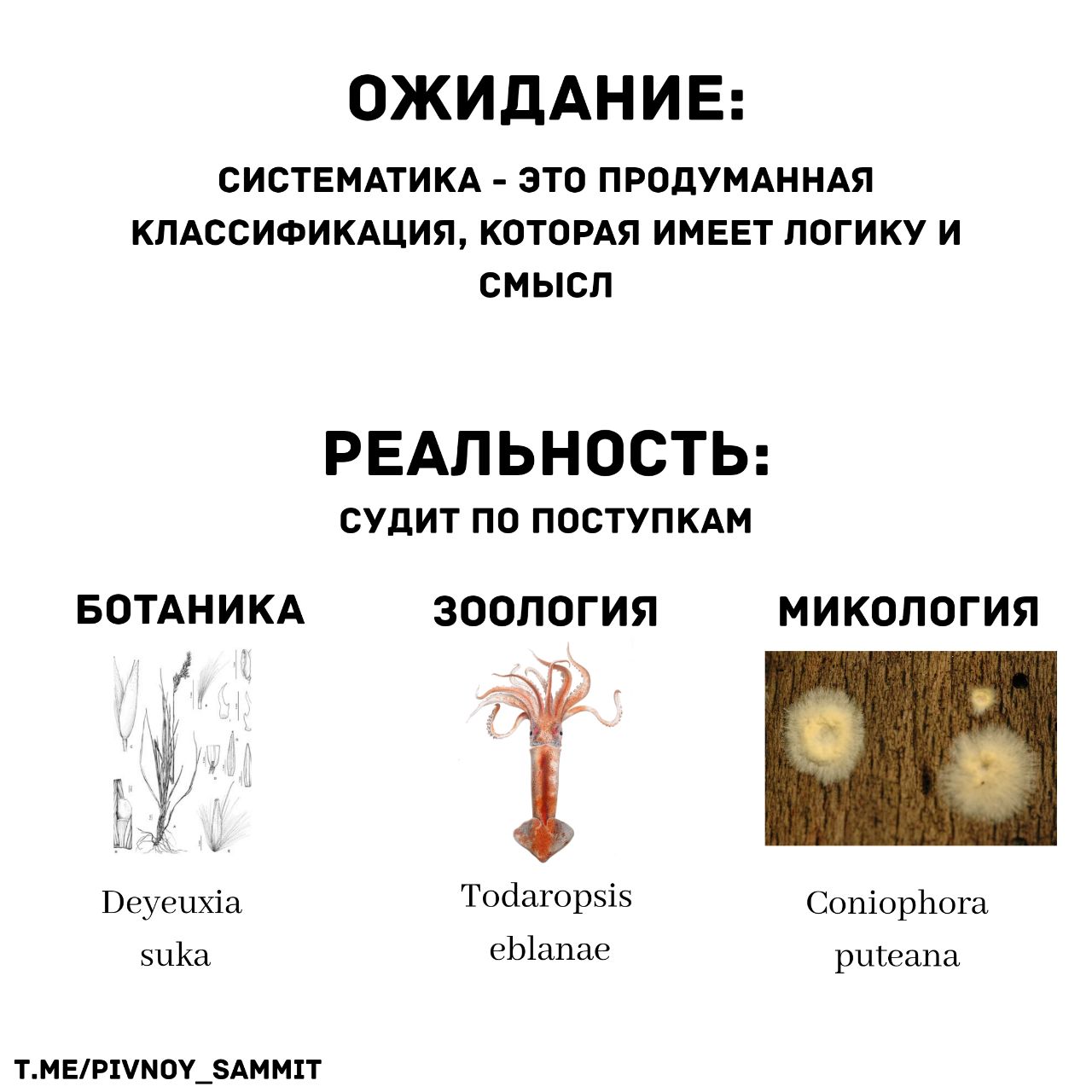 ОЖИДАНИЕ:

СИСТЕМАТИКА - ЭТО ПРОДУМАННАЯ КЛАССИФИКАЦИЯ, КОТОРАЯ ИМЕЕТ ЛОГИКУ И СМЫСЛ

РЕАЛЬНОСТЬ:

СУДИТ ПО ПОСТУПКАМ

БОТАНИКА

Deyeuxia suka

ЗООЛОГИЯ

Todaropsis eblanae

МИКОЛОГИЯ

Coniophora puteana

T.ME/PIVNOY_SAMMIT